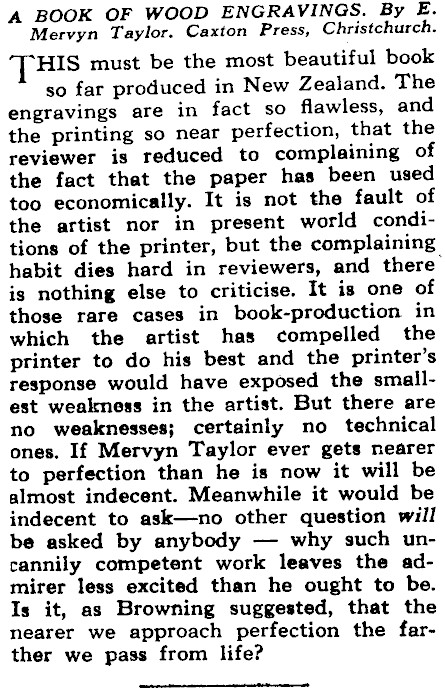 A BOOK OF WOOD ENGRAVINGS. By E. Mervyn Taylor. Caxton Press, Christchurch.

THIS must be the most beautiful book so far produced in New Zealand. The engravings are in fact so flawless, and the printing so near perfection, that the reviewer is reduced to complaining of the fact that the paper has been used too economically. It is not the fault of the artist nor in present world conditions of the printer, but the complaining habit dies hard in reviewers, and there is nothing else to criticise. It is one of those rare cases in book-production in which the artist has compelled the printer to do his best and the printer's response would have exposed the smallest weakness in the artist. But there are no weaknesses; certainly no technical ones. If Mervyn Taylor ever gets nearer to perfection than he is now it will be almost indecent. Meanwhile it would be indecent to ask—no other question will be asked by anybody — why such uncannily competent work leaves the admirer less excited than he ought to be. Is it, as Browning suggested, that the nearer we approach perfection the farther we pass from life?